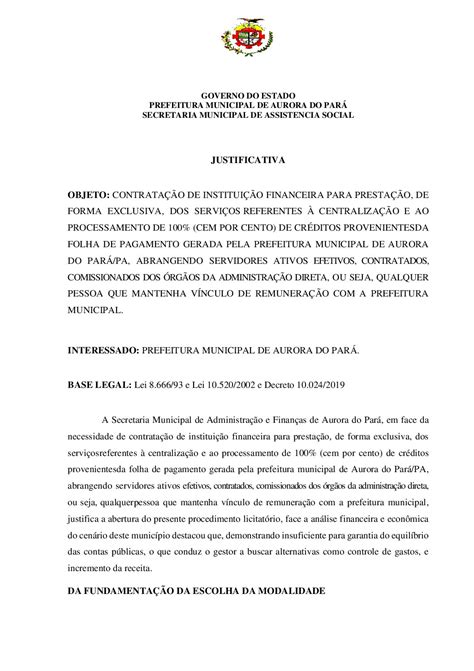 GOVERNO DO ESTADO
PREFEITURA MUNICIPAL DE AURORA DO PARÁ
SECRETARIA MUNICIPAL DE ASSISTENCIA SOCIAL

JUSTIFICATIVA

OBJETO: CONTRATAÇÃO DE INSTITUIÇÃO FINANCEIRA PARA PRESTAÇÃO, DE FORMA EXCLUSIVA, DOS SERVIÇOS REFERENTES À CENTRALIZAÇÃO E AO PROCESSAMENTO DE 100% (CEM POR CENTO) DE CRÉDITOS PROVENIENTESDA FOLHA DE PAGAMENTO GERADA PELA PREFEITURA MUNICIPAL DE AURORA DO PARÁ/PA, ABRANGENDO SERVIDORES ATIVOS EFETIVOS, CONTRATADOS, COMISSIONADOS DOS ÓRGÃOS DA ADMINISTRAÇÃO DIRETA, OU SEJA, QUALQUER PESSOA QUE MANTENHA VÍNCULO DE REMUNERAÇÃO COM A PREFEITURA MUNICIPAL.

INTERESSADO: PREFEITURA MUNICIPAL DE AURORA DO PARÁ.

BASE LEGAL: Lei 8.666/93 e Lei 10.520/2002 e Decreto 10.024/2019

A Secretaria Municipal de Administração e Finanças de Aurora do Pará, em face da necessidade de contratação de instituição financeira para prestação, de forma exclusiva, dos serviçosreferentes à centralização e ao processamento de 100% (cem por cento) de créditos provenientesda folha de pagamento gerada pela prefeitura municipal de Aurora do Pará/PA, abrangendo servidores ativos efetivos, contratados, comissionados dos órgãos da administração direta, ou seja, qualquerpessoa que mantenha vínculo de remuneração com a prefeitura municipal, justifica a abertura do presente procedimento licitatório, face a análise financeira e econômica do cenário deste município destacou que, demonstrando insuficiente para garantia do equilíbrio das contas públicas, o que conduz o gestor a buscar alternativas como controle de gastos, e incremento da receita.

DA FUNDAMENTAÇÃO DA ESCOLHA DA MODALIDADE